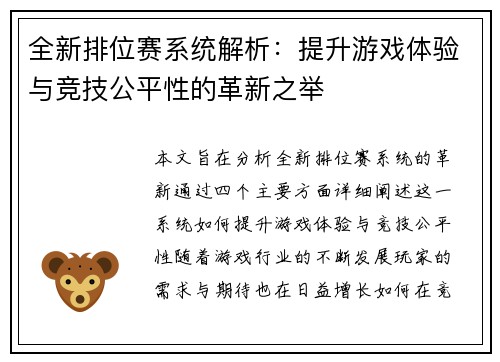 全新排位赛系统解析：提升游戏体验与竞技公平性的革新之举

本文旨在分析全新排位赛系统的革新通过四个主要方面详细阐述这一系统如何提升游戏体验与竞技公平性随着游戏行业的不断发展玩家的需求与期待也在日益增长如何在竞